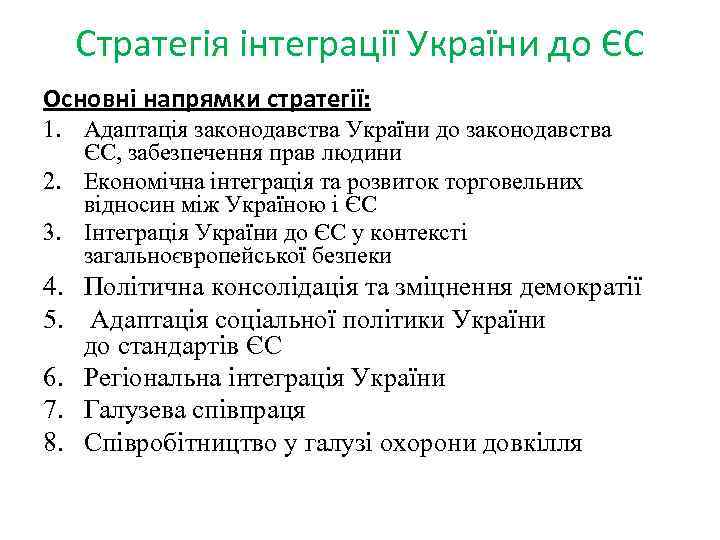 Стратегія інтеграції України до ЄС

Основні напрямки стратегії:

1. Адаптація законодавства України до законодавства ЄС, забезпечення прав людини
2. Економічна інтеграція та розвиток торговельних відносин між Україною і ЄС
3. Інтеграція України до ЄС у контексті загальноєвропейської безпеки
4. Політична консолідація та зміцнення демократії
5. Адаптація соціальної політики України до стандартів ЄС
6. Регіональна інтеграція України
7. Галузева співпраця
8. Співробітництво у галузі охорони довкілля